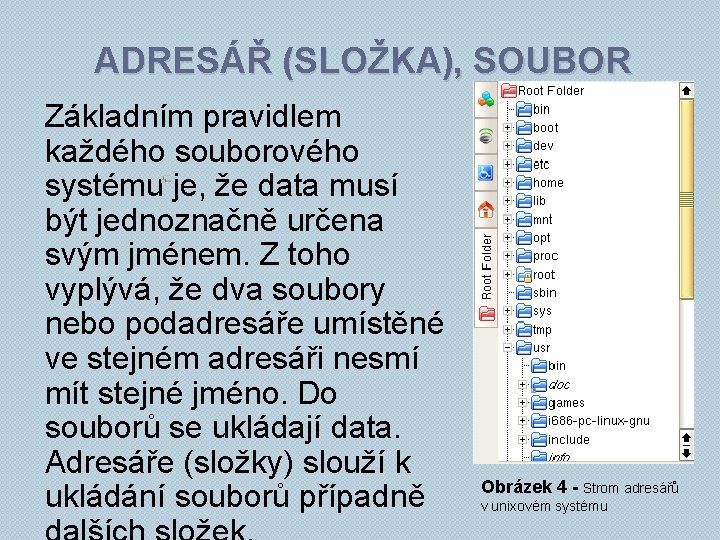 ADRESÁŘ (SLOŽKA), SOUBOR

Základním pravidlem každého souborového systému je, že data musí být jednoznačně určena svým jménem. Z toho vyplývá, že dva soubory nebo podadresáře umístěné ve stejném adresáři nesmí mít stejné jméno. Do souborů se ukládají data. Adresáře (složky) slouží k ukládání souborů případně dalších složek.

Root Folder
Root Folder
bin
boot
dev
etc
home
lib
mnt
opt
proc
root
sbin
sys
tmp
usr
bin
doc
games
i686-pc-linux-gnu
include
info

Obrázek 4 - Strom adresářů v unixovém systému